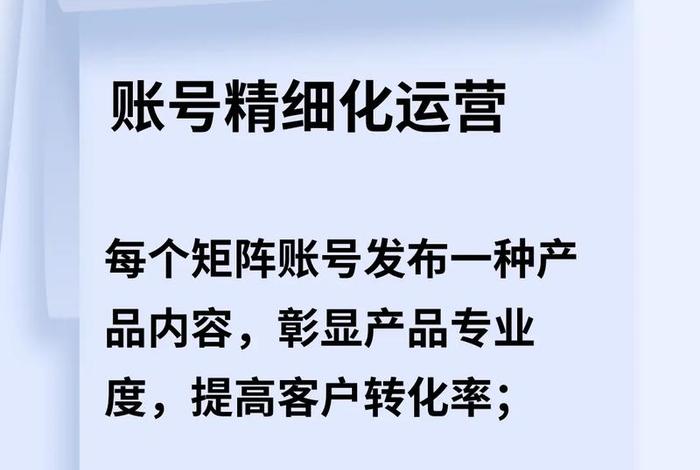 账号精细化运营

每个矩阵账号发布一种产品内容，彰显产品专业度，提高客户转化率；